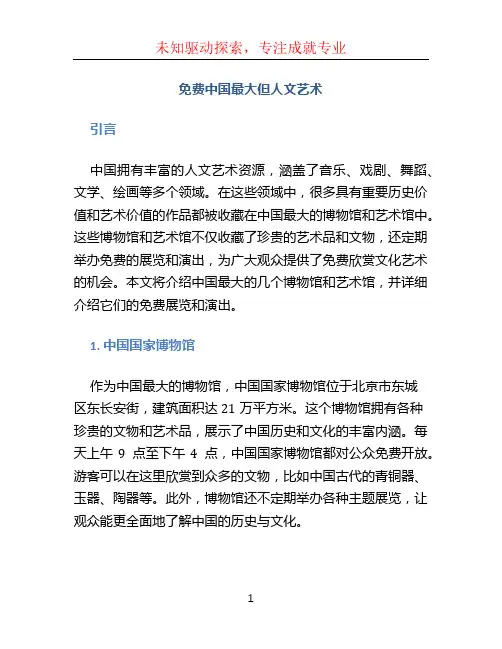 未知驱动探索，专注成就专业

免费中国最大但人文艺术

引言

中国拥有丰富的人文艺术资源，涵盖了音乐、戏剧、舞蹈、文学、绘画等多个领域。在这些领域中，很多具有重要历史价值和艺术价值的作品都被收藏在中国最大的博物馆和艺术馆中。这些博物馆和艺术馆不仅收藏了珍贵的艺术品和文物，还定期举办免费的展览和演出，为广大观众提供了免费欣赏文化艺术的机会。本文将介绍中国最大的几个博物馆和艺术馆，并详细介绍它们的免费展览和演出。

1. 中国国家博物馆

作为中国最大的博物馆，中国国家博物馆位于北京市东城区东长安街，建筑面积达 21 万平方米。这个博物馆拥有各种珍贵的文物和艺术品，展示了中国历史和文化的丰富内涵。每天上午 9 点至下午 4 点，中国国家博物馆都对公众免费开放。游客可以在这里欣赏到众多的文物，比如中国古代的青铜器、玉器、陶器等。此外，博物馆还不定期举办各种主题展览，让观众能更全面地了解中国的历史与文化。

1